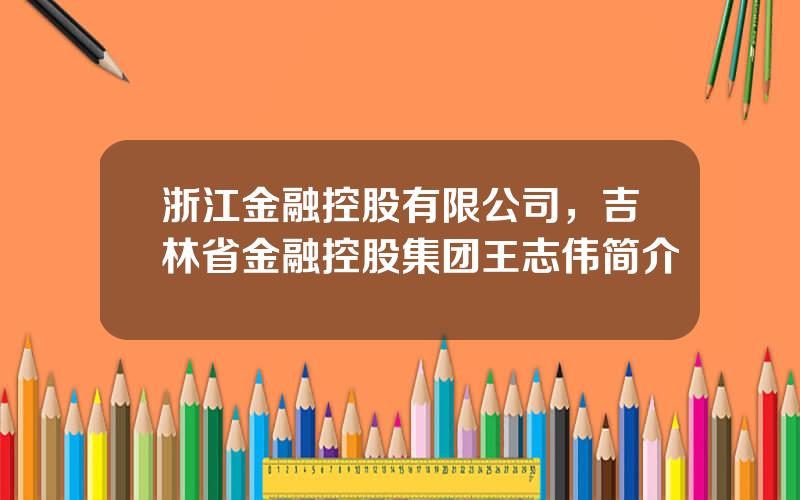 浙江金融控股有限公司，吉林省金融控股集团王志伟简介

0 1 2 3 4 5 6 7 8 9 10 11 12 13 14 15 16 17 18 19 20 21 22 23 24 25 26 27 28 29 30